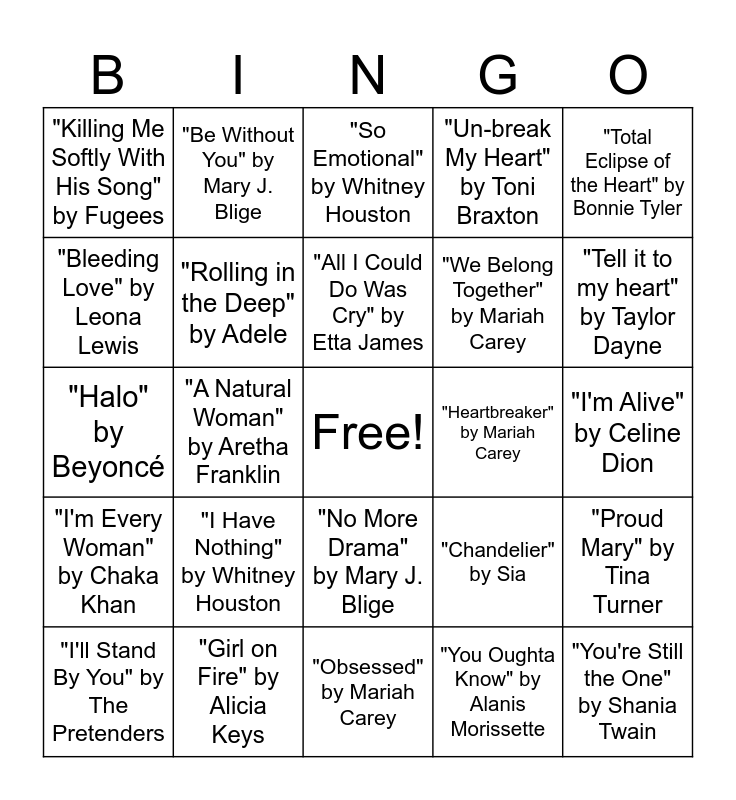 | B | I | N | G | O |
|---|---|---|---|---|
| "Killing Me Softly With His Song" by Fugees | "Be Without You" by Mary J. Blige | "So Emotional" by Whitney Houston | "Un-break My Heart" by Toni Braxton | "Total Eclipse of the Heart" by Bonnie Tyler |
| "Bleeding Love" by Leona Lewis | "Rolling in the Deep" by Adele | "All I Could Do Was Cry" by Etta James | "We Belong Together" by Mariah Carey | "Tell it to my heart" by Taylor Dayne |
| "Halo" by Beyoncé | "A Natural Woman" by Aretha Franklin | Free! | "Heartbreaker" by Mariah Carey | "I'm Alive" by Celine Dion |
| "I'm Every Woman" by Chaka Khan | "I Have Nothing" by Whitney Houston | "No More Drama" by Mary J. Blige | "Chandelier" by Sia | "Proud Mary" by Tina Turner |
| "I'll Stand By You" by The Pretenders | "Girl on Fire" by Alicia Keys | "Obsessed" by Mariah Carey | "You Oughta Know" by Alanis Morissette | "You're Still the One" by Shania Twain |